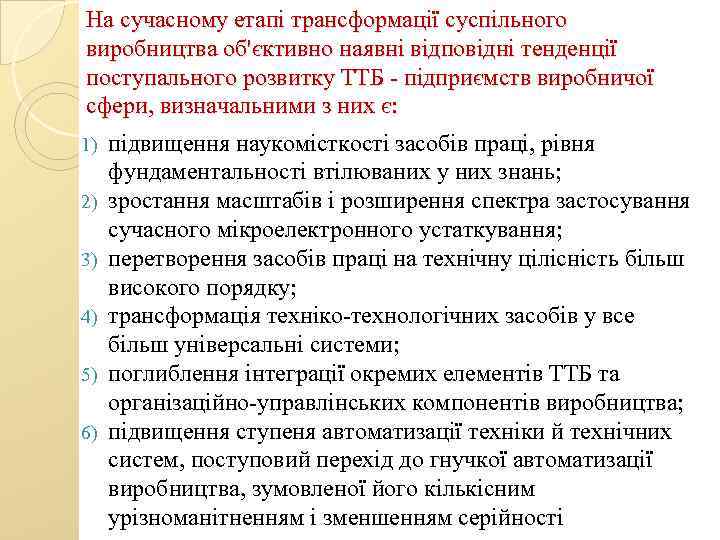 На сучасному етапі трансформації суспільного виробництва об'єктивно наявні відповідні тенденції поступального розвитку ТТБ - підприємств виробничої сфери, визначальними з них є:

1) підвищення наукомісткості засобів праці, рівня фундаментальності втілюваних у них знань;
2) зростання масштабів і розширення спектра застосування сучасного мікроелектронного устаткування;
3) перетворення засобів праці на технічну цілісність більш високого порядку;
4) трансформація техніко-технологічних засобів у все більш універсальні системи;
5) поглиблення інтеграції окремих елементів ТТБ та організаційно-управлінських компонентів виробництва;
6) підвищення ступеня автоматизації техніки й технічних систем, поступовий перехід до гнучкої автоматизації виробництва, зумовленої його кількісним урізноманітненням і зменшенням серійності